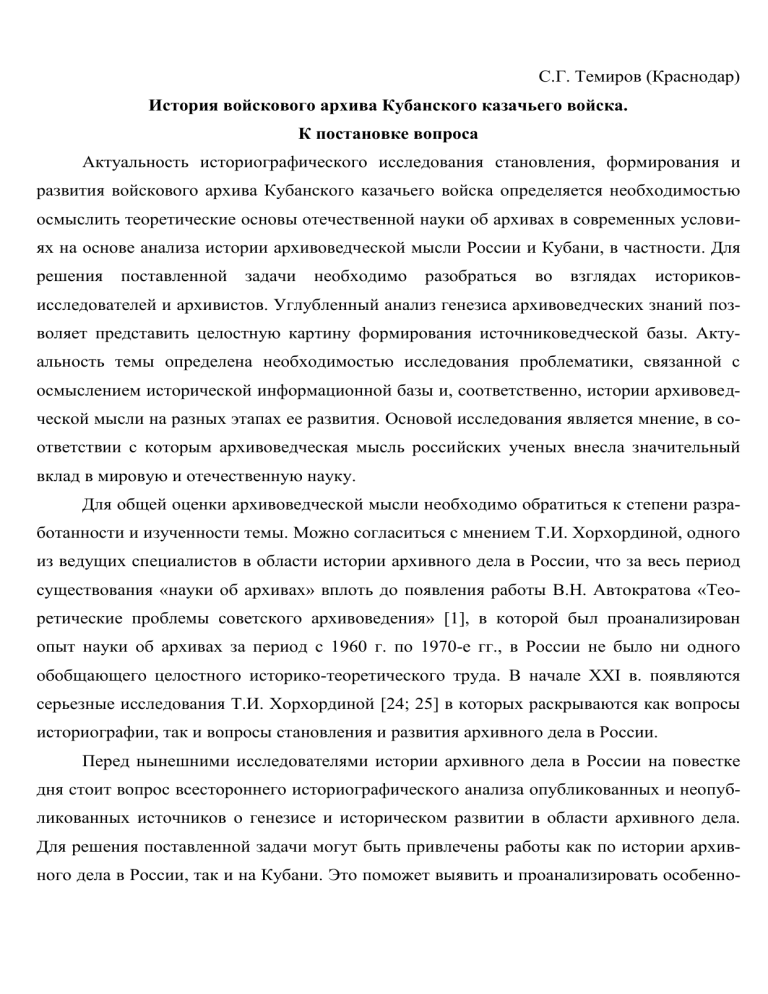 С.Г. Темиров (Краснодар)

История войскового архива Кубанского казачьего войска. К постановке вопроса

Актуальность историографического исследования становления, формирования и развития войскового архива Кубанского казачьего войска определяется необходимостью осмыслить теоретические основы отечественной науки об архивах в современных условиях на основе анализа истории архивоведческой мысли России и Кубани, в частности. Для решения поставленной задачи необходимо разобраться во взглядах историков-исследователей и архивистов. Углубленный анализ генезиса архивоведческих знаний позволяет представить целостную картину формирования источниковедческой базы. Актуальность темы определена необходимостью исследования проблематики, связанной с осмыслением исторической информационной базы и, соответственно, истории архивоведческой мысли на разных этапах ее развития. Основой исследования является мнение, в соответствии с которым архивоведческая мысль российских ученых внесла значительный вклад в мировую и отечественную науку.

Для общей оценки архивоведческой мысли необходимо обратиться к степени разработанности и изученности темы. Можно согласиться с мнением Т.И. Хорхординой, одного из ведущих специалистов в области истории архивного дела в России, что за весь период существования «науки об архивах» вплоть до появления работы В.Н. Автократова «Теоретические проблемы советского архивоведения» [1], в которой был проанализирован опыт науки об архивах за период с 1960 г. по 1970-е гг., в России не было ни одного обобщающего целостного историко-теоретического труда. В начале XXI в. появляются серьезные исследования Т.И. Хорхординой [24; 25] в которых раскрываются как вопросы историографии, так и вопросы становления и развития архивного дела в России.

Перед нынешними исследователями истории архивного дела в России на повестке дня стоит вопрос всестороннего историографического анализа опубликованных и неопубликованных источников о генезисе и историческом развитии в области архивного дела. Для решения поставленной задачи могут быть привлечены работы как по истории архивного дела в России, так и на Кубани. Это поможет выявить и проанализировать особенно-